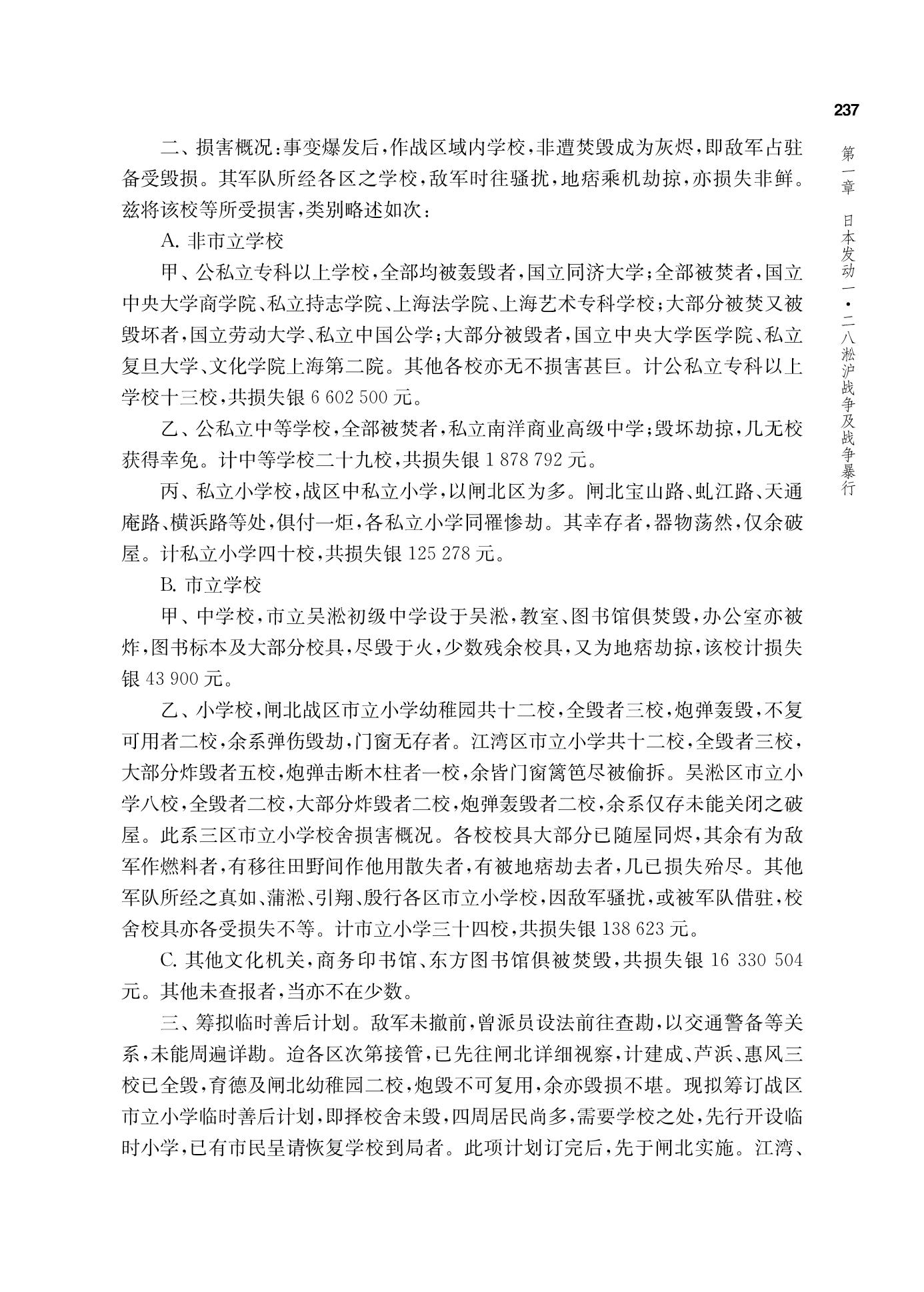 237

第一章 日本发动一·二八淞沪战争及战争暴行

二、损害概况：事变爆发后，作战区域内学校，非遭焚毁成为灰烬，即敌军占驻备受毁损。其军队所经各区之学校，敌军时往骚扰，地痞乘机劫掠，亦损失非鲜。兹将该校等所受损害，类别略述如次：

A. 非市立学校

甲、公私立专科以上学校，全部均被轰毁者，国立同济大学；全部被焚者，国立中央大学商学院、私立持志学院、上海法学院、上海艺术专科学校；大部分被焚又被毁坏者，国立劳动大学、私立中国公学；大部分被毁者，国立中央大学医学院、私立复旦大学、文化学院上海第二院。其他各校亦无不损害甚巨。计公私立专科以上学校十三校，共损失银 6 602 500 元。

乙、公私立中等学校，全部被焚者，私立南洋商业高级中学；毁坏劫掠，几无校获得幸免。计中等学校二十九校，共损失银 1 878 792 元。

丙、私立小学校，战区中私立小学，以闸北区为多。闸北宝山路、虬江路、天通庵路、横浜路等处，俱付一炬，各私立小学同罹惨劫。其幸存者，器物荡然，仅余破屋。计私立小学四十校，共损失银 125 278 元。

B. 市立学校

甲、中学校，市立吴淞初级中学设于吴淞，教室、图书馆俱焚毁，办公室亦被炸，图书标本及大部分校具，尽毁于火，少数残余校具，又为地痞劫掠，该校计损失银 43 900 元。

乙、小学校，闸北战区市立小学幼稚园共十二校，全毁者三校，炮弹轰毁，不复可用者二校，余系弹伤毁劫，门窗无存者。江湾区市立小学共十二校，全毁者三校，大部分炸毁者五校，炮弹击断木柱者一校，余皆门窗篱笆尽被偷拆。吴淞区市立小学八校，全毁者二校，大部分炸毁者二校，炮弹轰毁者二校，余系仅存未能关闭之破屋。此系三区市立小学校舍损害概况。各校校具大部分已随屋同烬，其余有为敌军作燃料者，有移往田野间作他用散失者，有被地痞劫去者，几已损失殆尽。其他军队所经之真如、蒲淞、引翔、殷行各区市立小学校，因敌军骚扰，或被军队借驻，校舍校具亦各受损失不等。计市立小学三十四校，共损失银 138 623 元。

C. 其他文化机关，商务印书馆、东方图书馆俱被焚毁，共损失银 16 330 504 元。其他未查报者，当亦不在少数。

三、筹拟临时善后计划。敌军未撤前，曾派员设法前往查勘，以交通警备等关系，未能周遍详勘。迨各区次第接管，已先往闸北详细视察，计建成、芦浜、惠风三校已全毁，育德及闸北幼稚园二校，炮毁不可复用，余亦毁损不堪。现拟筹订战区市立小学临时善后计划，即择校舍未毁，四周居民尚多，需要学校之处，先行开设临时小学，已有市民呈请恢复学校到局者。此项计划订完后，先于闸北实施。江湾、